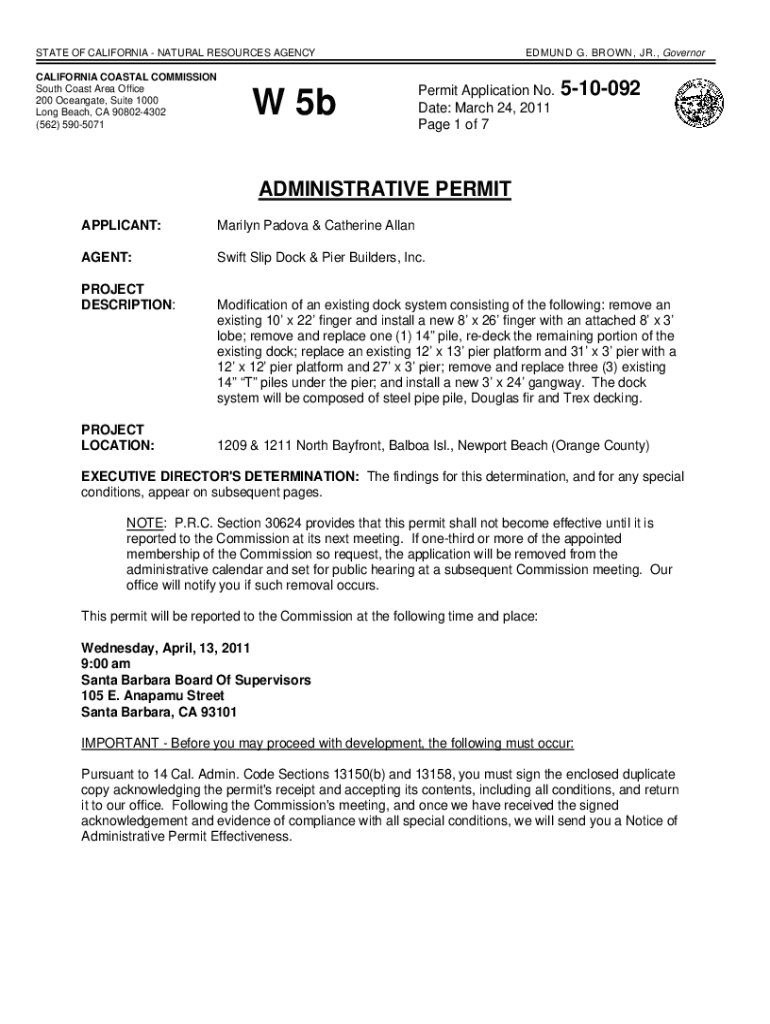 STATE OF CALIFORNIA - NATURAL RESOURCES AGENCY

EDMUND G. BROWN, JR., Governor

CALIFORNIA COASTAL COMMISSION
South Coast Area Office
200 Oceangate, Suite 1000
Long Beach, CA 90802-4302
(562) 590-5071

W 5b

Permit Application No. 5-10-092
Date: March 24, 2011
Page 1 of 7

ADMINISTRATIVE PERMIT

APPLICANT: Marilyn Padova & Catherine Allan

AGENT: Swift Slip Dock & Pier Builders, Inc.

PROJECT DESCRIPTION: Modification of an existing dock system consisting of the following: remove an existing 10' x 22' finger and install a new 8' x 26' finger with an attached 8' x 3' lobe; remove and replace one (1) 14" pile, re-deck the remaining portion of the existing dock; replace an existing 12' x 13' pier platform and 31' x 3' pier with a 12' x 12' pier platform and 27' x 3' pier; remove and replace three (3) existing 14" "T" piles under the pier; and install a new 3' x 24' gangway. The dock system will be composed of steel pipe pile, Douglas fir and Trex decking.

PROJECT LOCATION: 1209 & 1211 North Bayfront, Balboa Isl., Newport Beach (Orange County)

EXECUTIVE DIRECTOR'S DETERMINATION: The findings for this determination, and for any special conditions, appear on subsequent pages.

NOTE: P.R.C. Section 30624 provides that this permit shall not become effective until it is reported to the Commission at its next meeting. If one-third or more of the appointed membership of the Commission so request, the application will be removed from the administrative calendar and set for public hearing at a subsequent Commission meeting. Our office will notify you if such removal occurs.

This permit will be reported to the Commission at the following time and place:

Wednesday, April, 13, 2011
9:00 am
Santa Barbara Board Of Supervisors
105 E. Anapamu Street
Santa Barbara, CA 93101

IMPORTANT - Before you may proceed with development, the following must occur:

Pursuant to 14 Cal. Admin. Code Sections 13150(b) and 13158, you must sign the enclosed duplicate copy acknowledging the permit's receipt and accepting its contents, including all conditions, and return it to our office. Following the Commission's meeting, and once we have received the signed acknowledgement and evidence of compliance with all special conditions, we will send you a Notice of Administrative Permit Effectiveness.